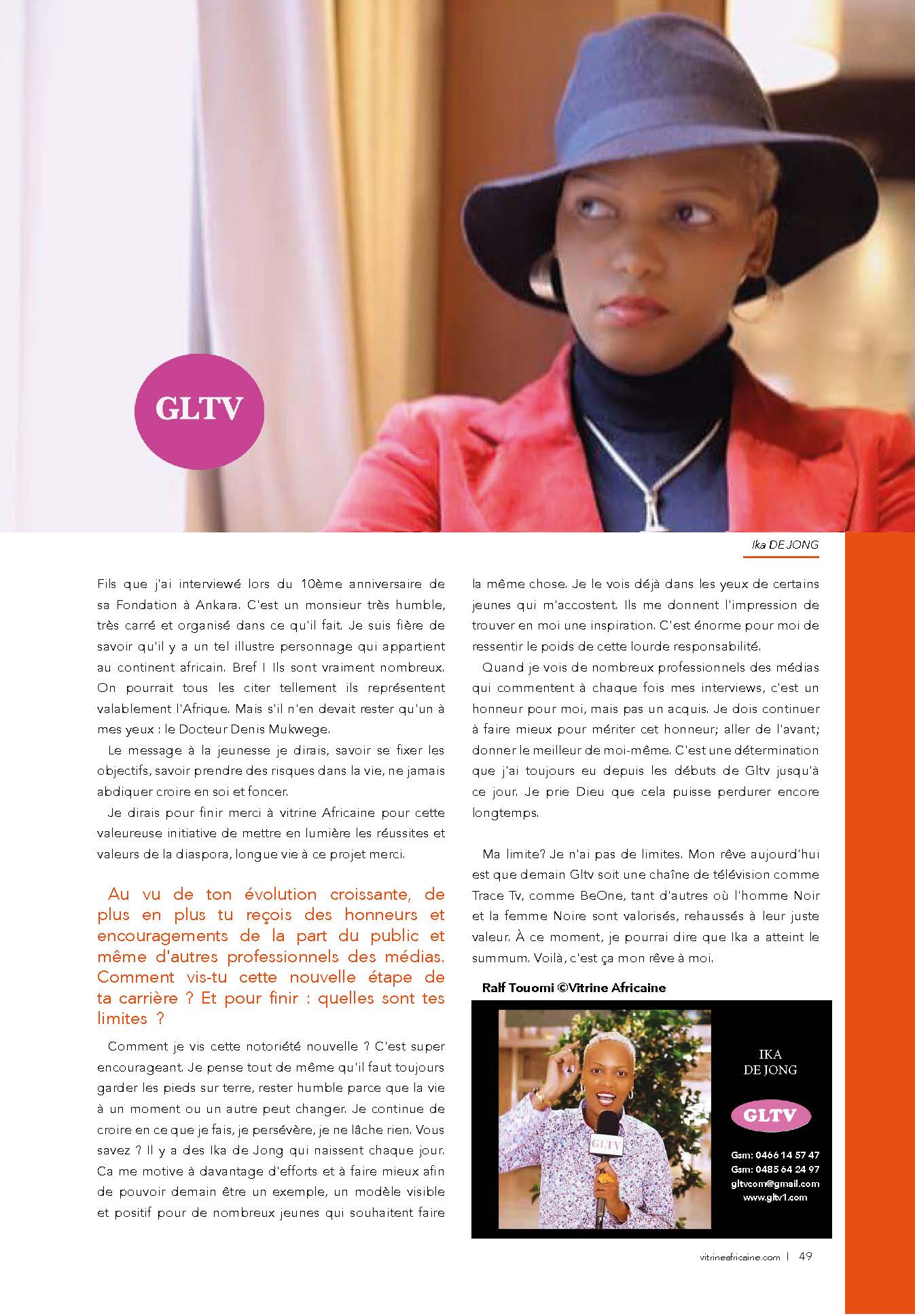 GLTV

Ika DE JONG

Fils que j'ai interviewé lors du 10ème anniversaire de sa Fondation à Ankara. C'est un monsieur très humble, très carré et organisé dans ce qu'il fait. Je suis fière de savoir qu'il y a un tel illustre personnage qui appartient au continent africain. Bref ! Ils sont vraiment nombreux. On pourrait tous les citer tellement ils représentent valablement l'Afrique. Mais s'il n'en devait rester qu'un à mes yeux : le Docteur Denis Mukwege.

Le message à la jeunesse je dirais, savoir se fixer les objectifs, savoir prendre des risques dans la vie, ne jamais abdiquer croire en soi et foncer.

Je dirais pour finir merci à vitrine Africaine pour cette valeureuse initiative de mettre en lumière les réussites et valeurs de la diaspora, longue vie à ce projet merci.

Au vu de ton évolution croissante, de plus en plus tu reçois des honneurs et encouragements de la part du public et même d'autres professionnels des médias. Comment vis-tu cette nouvelle étape de ta carrière ? Et pour finir : quelles sont tes limites ?

Comment je vis cette notoriété nouvelle ? C'est super encourageant. Je pense tout de même qu'il faut toujours garder les pieds sur terre, rester humble parce que la vie à un moment ou un autre peut changer. Je continue de croire en ce que je fais, je persévère, je ne lâche rien. Vous savez ? Il y a des Ika de Jong qui naissent chaque jour. Ca me motive à davantage d'efforts et à faire mieux afin de pouvoir demain être un exemple, un modèle visible et positif pour de nombreux jeunes qui souhaitent faire la même chose. Je le vois déjà dans les yeux de certains jeunes qui m'accostent. Ils me donnent l'impression de trouver en moi une inspiration. C'est énorme pour moi de ressentir le poids de cette lourde responsabilité.

Quand je vois de nombreux professionnels des médias qui commentent à chaque fois mes interviews, c'est un honneur pour moi, mais pas un acquis. Je dois continuer à faire mieux pour mériter cet honneur; aller de l'avant; donner le meilleur de moi-même. C'est une détermination que j'ai toujours eu depuis les débuts de Gltv jusqu'à ce jour. Je prie Dieu que cela puisse perdurer encore longtemps.

Ma limite? Je n'ai pas de limites. Mon rêve aujourd'hui est que demain Gltv soit une chaîne de télévision comme Trace Tv, comme BeOne, tant d'autres où l'homme Noir et la femme Noire sont valorisés, rehaussés à leur juste valeur. À ce moment, je pourrai dire que Ika a atteint le summum. Voilà, c'est ça mon rêve à moi.

Ralf Touomi ©Vitrine Africaine

GLTV

IKA DE JONG

GLTV

Gsm: 0466 14 57 47
Gsm: 0485 64 24 97
gltvcom@gmail.com
www.gltv1.com

vitrineafricaine.com | 49